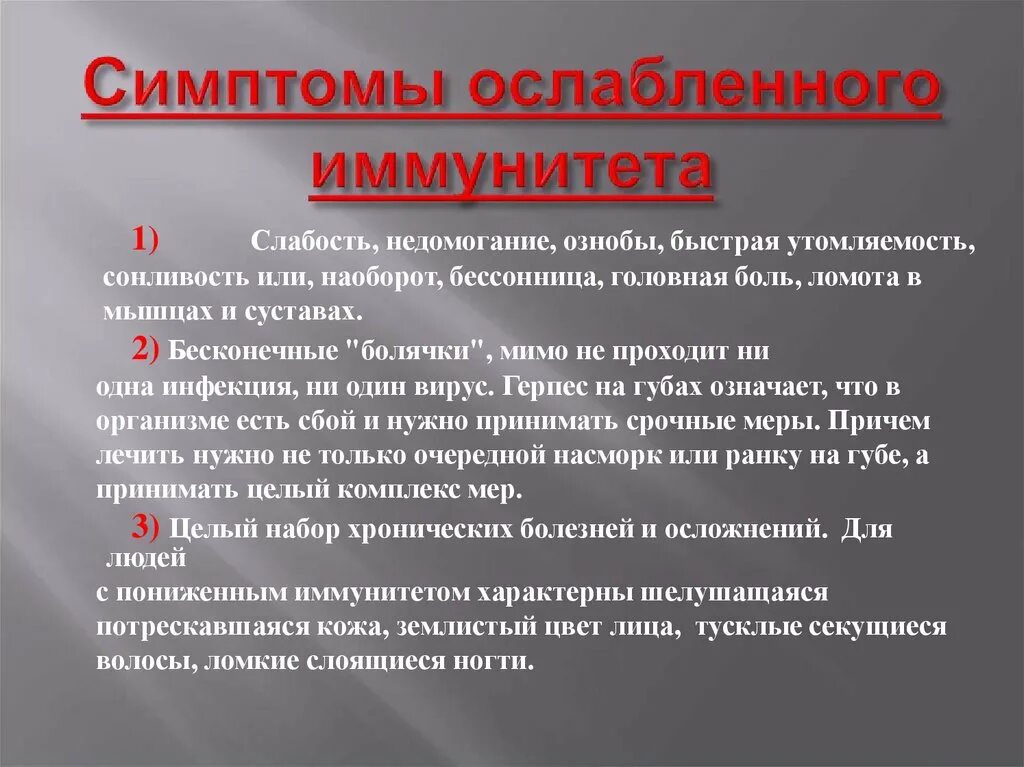 Симптомы ослабленного иммунитета

1) Слабость, недомогание, ознобы, быстрая утомляемость, сонливость или, наоборот, бессонница, головная боль, ломота в мышцах и суставах.

2) Бесконечные "болячки", мимо не проходит ни одна инфекция, ни один вирус. Герпес на губах означает, что в организме есть сбой и нужно принимать срочные меры. Причем лечить нужно не только очередной насморк или ранку на губе, а принимать целый комплекс мер.

3) Целый набор хронических болезней и осложнений. Для людей с пониженным иммунитетом характерны шелушащаяся потрескавшаяся кожа, землистый цвет лица, тусклые секущиеся волосы, ломкие слоящиеся ногти.